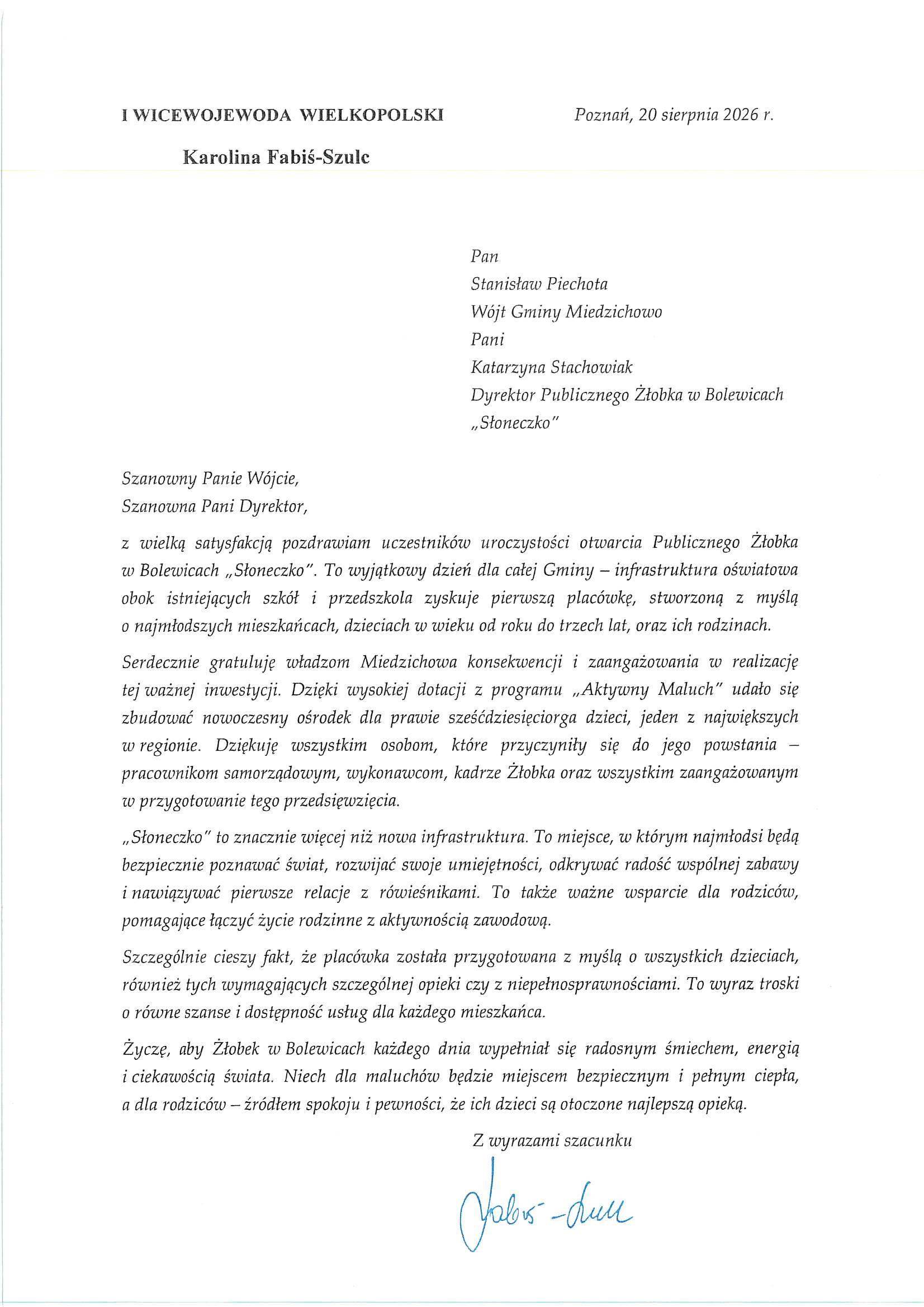 I WICEWOJEWODA WIELKOPOLSKI

Karolina Fabiś-Szulc

Poznań, 20 sierpnia 2026 r.

Pan
Stanisław Piechota
Wójt Gminy Miedzichowo
Pani
Katarzyna Stachowiak
Dyrektor Publicznego Żłobka w Bolewicach „Słoneczko"

Szanowny Panie Wójcie,
Szanowna Pani Dyrektor,

z wielką satysfakcją pozdrawiam uczestników uroczystości otwarcia Publicznego Żłobka w Bolewicach „Słoneczko". To wyjątkowy dzień dla całej Gminy – infrastruktura oświatowa obok istniejących szkół i przedszkola zyskuje pierwszą placówkę, stworzoną z myślą o najmłodszych mieszkańcach, dzieciach w wieku od roku do trzech lat, oraz ich rodzinach.

Serdecznie gratuluję władzom Miedzichowa konsekwencji i zaangażowania w realizację tej ważnej inwestycji. Dzięki wysokiej dotacji z programu „Aktywny Maluch" udało się zbudować nowoczesny ośrodek dla prawie sześćdziesięciorga dzieci, jeden z największych w regionie. Dziękuję wszystkim osobom, które przyczyniły się do jego powstania – pracownikom samorządowym, wykonawcom, kadrze Żłobka oraz wszystkim zaangażowanym w przygotowanie tego przedsięwzięcia.

„Słoneczko" to znacznie więcej niż nowa infrastruktura. To miejsce, w którym najmłodsi będą bezpiecznie poznawać świat, rozwijać swoje umiejętności, odkrywać radość wspólnej zabawy i nawiązywać pierwsze relacje z rówieśnikami. To także ważne wsparcie dla rodziców, pomagające łączyć życie rodzinne z aktywnością zawodową.

Szczególnie cieszy fakt, że placówka została przygotowana z myślą o wszystkich dzieciach, również tych wymagających szczególnej opieki czy z niepełnosprawnościami. To wyraz troski o równe szanse i dostępność usług dla każdego mieszkańca.

Życzę, aby Żłobek w Bolewicach każdego dnia wypełniał się radosnym śmiechem, energią i ciekawością świata. Niech dla maluchów będzie miejscem bezpiecznym i pełnym ciepła, a dla rodziców – źródłem spokoju i pewności, że ich dzieci są otoczone najlepszą opieką.

Z wyrazami szacunku

Fabiś-Szulc